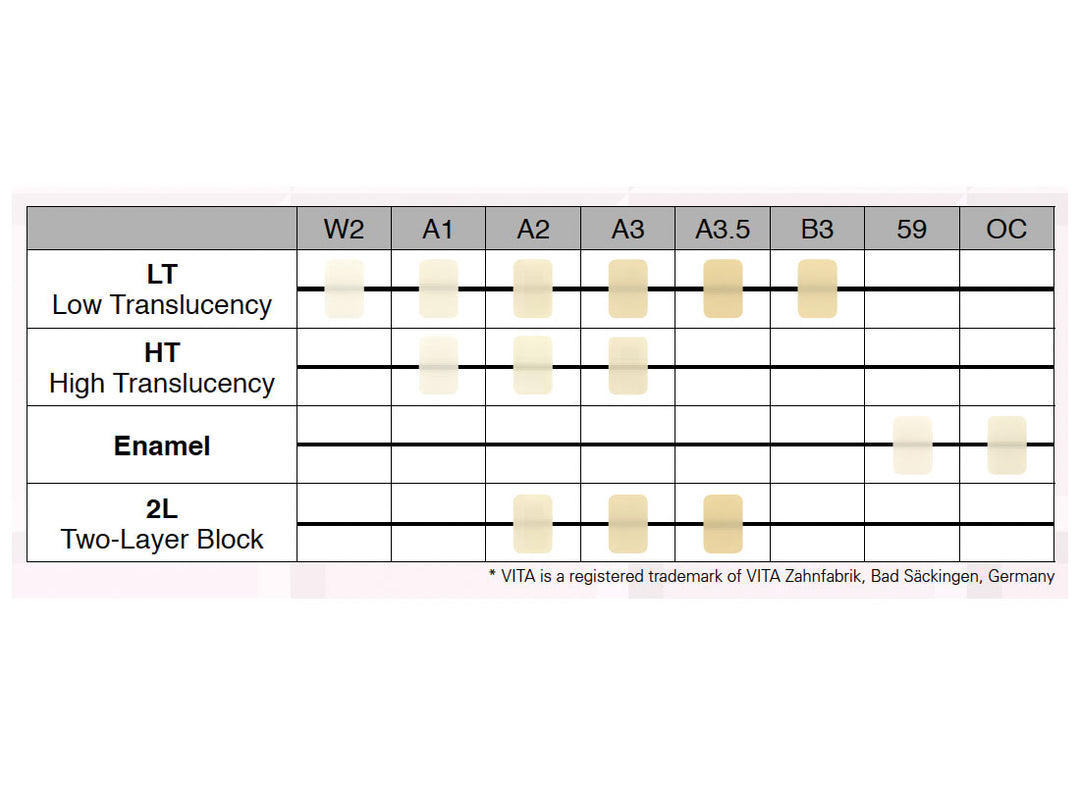 | | W2 | A1 | A2 | A3 | A3.5 | B3 | 59 | OC |
|---|---|---|---|---|---|---|---|---|
| **LT** Low Translucency | | | | | | | | |
| **HT** High Translucency | | | | | | | | |
| **Enamel** | | | | | | | | |
| **2L** Two-Layer Block | | | | | | | | |

* VITA is a registered trademark of VITA Zahnfabrik, Bad Säckingen, Germany